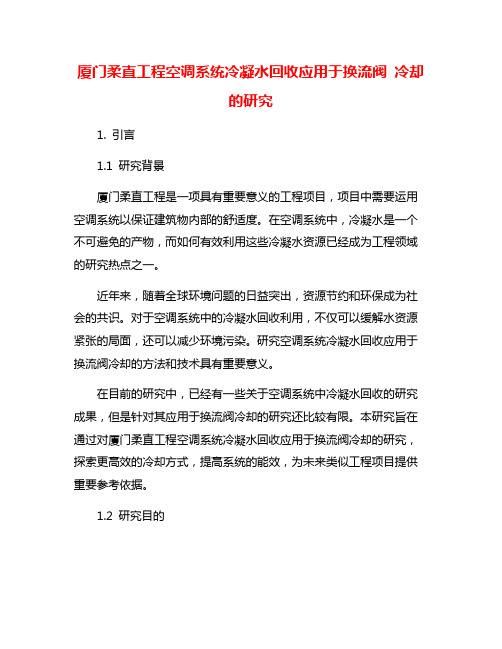 厦门柔直工程空调系统冷凝水回收应用于换流阀 冷却的研究

1. 引言

1.1 研究背景

厦门柔直工程是一项具有重要意义的工程项目，项目中需要运用空调系统以保证建筑物内部的舒适度。在空调系统中，冷凝水是一个不可避免的产物，而如何有效利用这些冷凝水资源已经成为工程领域的研究热点之一。

近年来，随着全球环境问题的日益突出，资源节约和环保成为社会的共识。对于空调系统中的冷凝水回收利用，不仅可以缓解水资源紧张的局面，还可以减少环境污染。研究空调系统冷凝水回收应用于换流阀冷却的方法和技术具有重要意义。

在目前的研究中，已经有一些关于空调系统中冷凝水回收的研究成果，但是针对其应用于换流阀冷却的研究还比较有限。本研究旨在通过对厦门柔直工程空调系统冷凝水回收应用于换流阀冷却的研究，探索更高效的冷却方式，提高系统的能效，为未来类似工程项目提供重要参考依据。

1.2 研究目的